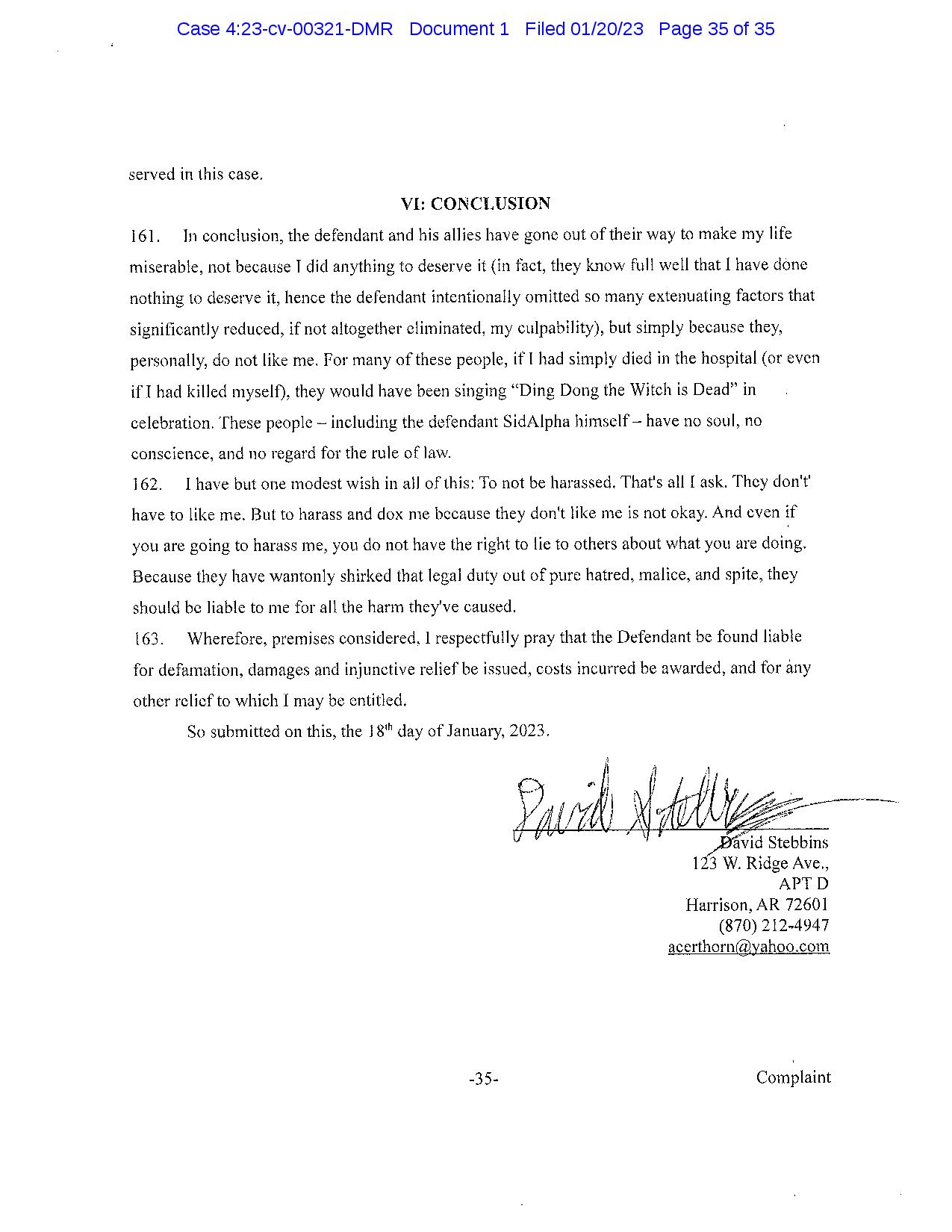 Case 4:23-cv-00321-DMR Document 1 Filed 01/20/23 Page 35 of 35

served in this case.

VI: CONCLUSION

161. In conclusion, the defendant and his allies have gone out of their way to make my life miserable, not because I did anything to deserve it (in fact, they know full well that I have done nothing to deserve it, hence the defendant intentionally omitted so many extenuating factors that significantly reduced, if not altogether eliminated, my culpability), but simply because they, personally, do not like me. For many of these people, if I had simply died in the hospital (or even if I had killed myself), they would have been singing "Ding Dong the Witch is Dead" in celebration. These people – including the defendant SidAlpha himself – have no soul, no conscience, and no regard for the rule of law.

162. I have but one modest wish in all of this: To not be harassed. That's all I ask. They don't' have to like me. But to harass and dox me because they don't like me is not okay. And even if you are going to harass me, you do not have the right to lie to others about what you are doing. Because they have wantonly shirked that legal duty out of pure hatred, malice, and spite, they should be liable to me for all the harm they've caused.

163. Wherefore, premises considered, I respectfully pray that the Defendant be found liable for defamation, damages and injunctive relief be issued, costs incurred be awarded, and for any other relief to which I may be entitled.

So submitted on this, the 18$^{th}$ day of January, 2023.

David Stebbins
David Stebbins
123 W. Ridge Ave.,
APT D
Harrison, AR 72601
(870) 212-4947
acerthorn@yahoo.com

-35-

Complaint